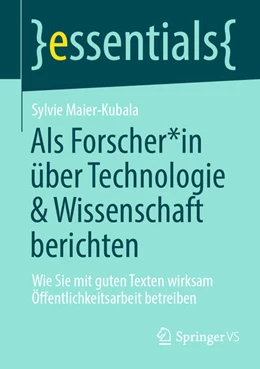 }essentials{

Sylvie Maier-Kubala

Als Forscher*in über Technologie & Wissenschaft berichten

Wie Sie mit guten Texten wirksam Öffentlichkeitsarbeit betreiben

Springer VS